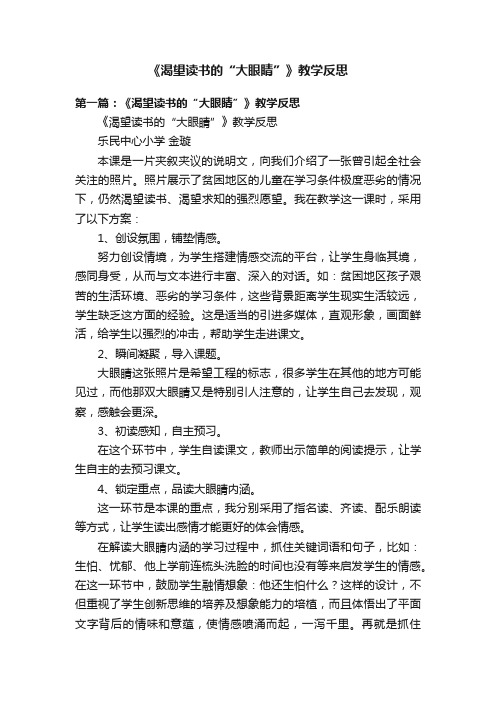 《渴望读书的“大眼睛”》教学反思

第一篇：《渴望读书的“大眼睛”》教学反思

《渴望读书的“大眼睛”》教学反思

乐民中心小学 金璇

本课是一片夹叙夹议的说明文，向我们介绍了一张曾引起全社会关注的照片。照片展示了贫困地区的儿童在学习条件极度恶劣的情况下，仍然渴望读书、渴望求知的强烈愿望。我在教学这一课时，采用了以下方案：

1、创设氛围，铺垫情感。

努力创设情境，为学生搭建情感交流的平台，让学生身临其境，感同身受，从而与文本进行丰富、深入的对话。如：贫困地区孩子艰苦的生活环境、恶劣的学习条件，这些背景距离学生现实生活较远，学生缺乏这方面的经验。这是适当的引进多媒体，直观形象，画面鲜活，给学生以强烈的冲击，帮助学生走进课文。

2、瞬间凝聚，导入课题。

大眼睛这张照片是希望工程的标志，很多学生在其他的地方可能见过，而他那双大眼睛又是特别引人注意的，让学生自己去发现，观察，感触会更深。

3、初读感知，自主预习。

在这个环节中，学生自读课文，教师出示简单的阅读提示，让学生自主的去预习课文。

4、锁定重点，品读大眼睛内涵。

这一环节是本课的重点，我分别采用了指名读、齐读、配乐朗读等方式，让学生读出感情才能更好的体会情感。

在解读大眼睛内涵的学习过程中，抓住关键词语和句子，比如：生怕、忧郁、他上学前连梳头洗脸的时间也没有等来启发学生的情感。在这一环节中，鼓励学生融情想象：他还生怕什么？这样的设计，不但重视了学生创新思维的培养及想象能力的培植，而且体悟出了平面文字背后的情味和意蕴，使情感喷涌而起，一泻千里。再就是抓住